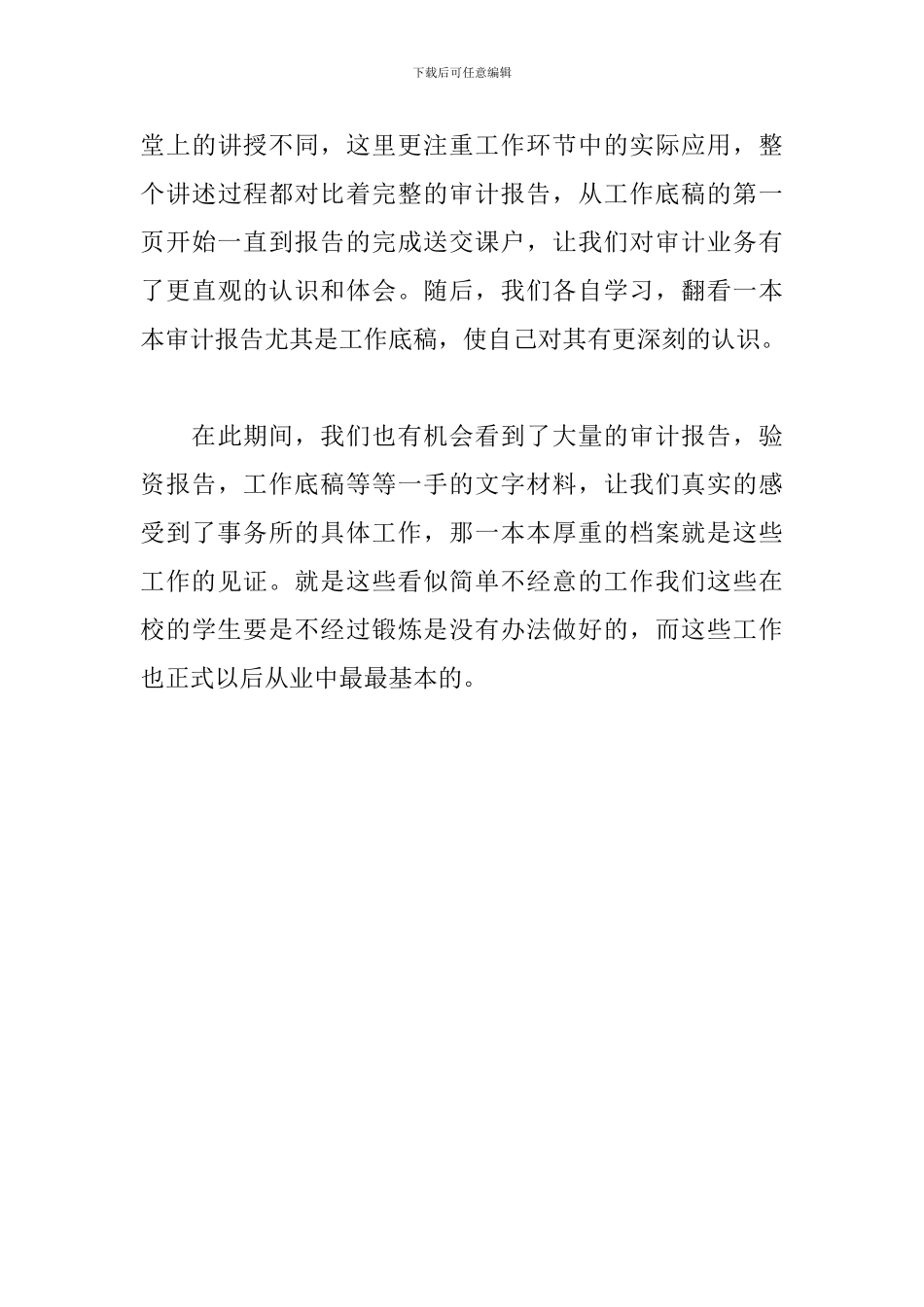 下载后可任意编辑

堂上的讲授不同，这里更注重工作环节中的实际应用，整个讲述过程都对比着完整的审计报告，从工作底稿的第一页开始一直到报告的完成送交课户，让我们对审计业务有了更直观的认识和体会。随后，我们各自学习，翻看一本本审计报告尤其是工作底稿，使自己对其有更深刻的认识。

在此期间，我们也有机会看到了大量的审计报告，验资报告，工作底稿等等一手的文字材料，让我们真实的感受到了事务所的具体工作，那一本本厚重的档案就是这些工作的见证。就是这些看似简单不经意的工作我们这些在校的学生要是不经过锻炼是没有办法做好的，而这些工作也正式以后从业中最最基本的。